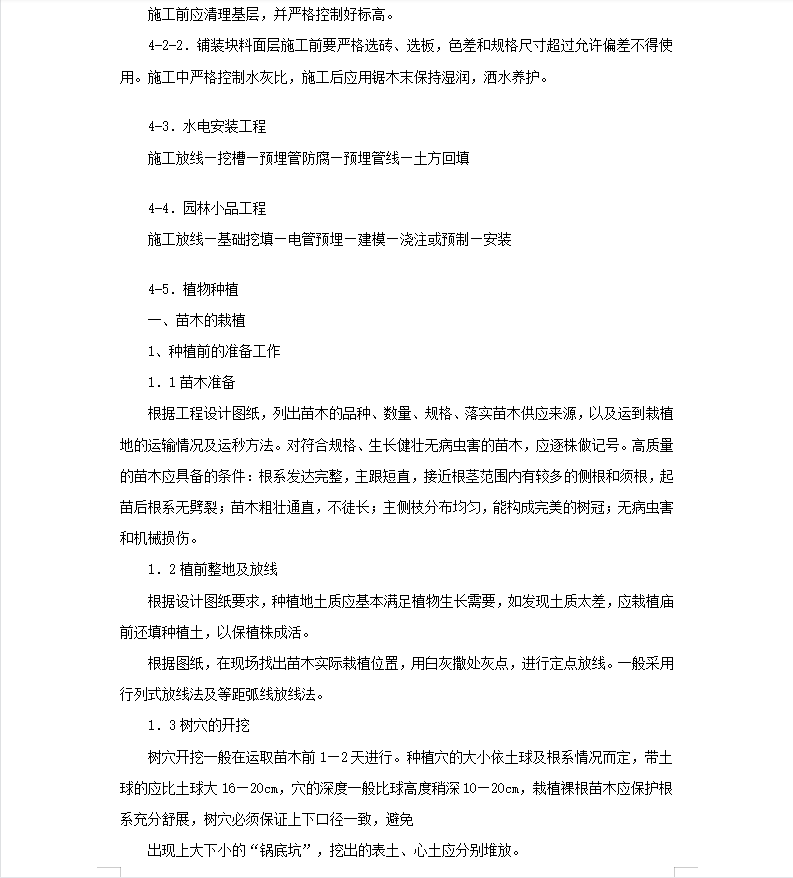 施工前应清理基层，并严格控制好标高。

4-2-2．铺装块料面层施工前要严格选砖、选板，色差和规格尺寸超过允许偏差不得使用。施工中严格控制水灰比，施工后应用锯木末保持湿润，洒水养护。

4-3．水电安装工程

施工放线－挖槽－预埋管防腐－预埋管线－土方回填

4-4．园林小品工程

施工放线－基础挖填－电管预埋－建模－浇注或预制－安装

4-5．植物种植

一、苗木的栽植

1、种植前的准备工作

1．1苗木准备

根据工程设计图纸，列出苗木的品种、数量、规格、落实苗木供应来源，以及运到栽植地的运输情况及运秒方法。对符合规格、生长健壮无病虫害的苗木，应逐株做记号。高质量的苗木应具备的条件：根系发达完整，主跟短直，接近根茎范围内有较多的侧根和须根，起苗后根系无劈裂；苗木粗壮通直，不徒长；主侧枝分布均匀，能构成完美的树冠；无病虫害和机械损伤。

1．2植前整地及放线

根据设计图纸要求，种植地土质应基本满足植物生长需要，如发现土质太差，应栽植庙前还填种植土，以保植株成活。

根据图纸，在现场找出苗木实际栽植位置，用白灰撒处灰点，进行定点放线。一般采用行列式放线法及等距弧线放线法。

1．3树穴的开挖

树穴开挖一般在运取苗木前1－2天进行。种植穴的大小依土球及根系情况而定，带土球的应比土球大16－20cm，穴的深度一般比球高度稍深10－20cm，栽植裸根苗木应保护根系充分舒展，树穴必须保证上下口径一致，避免

出现上大下小的“锅底坑”，挖出的表土、心土应分别堆放。